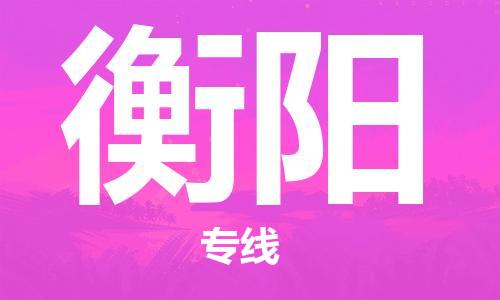 衡阳

专线